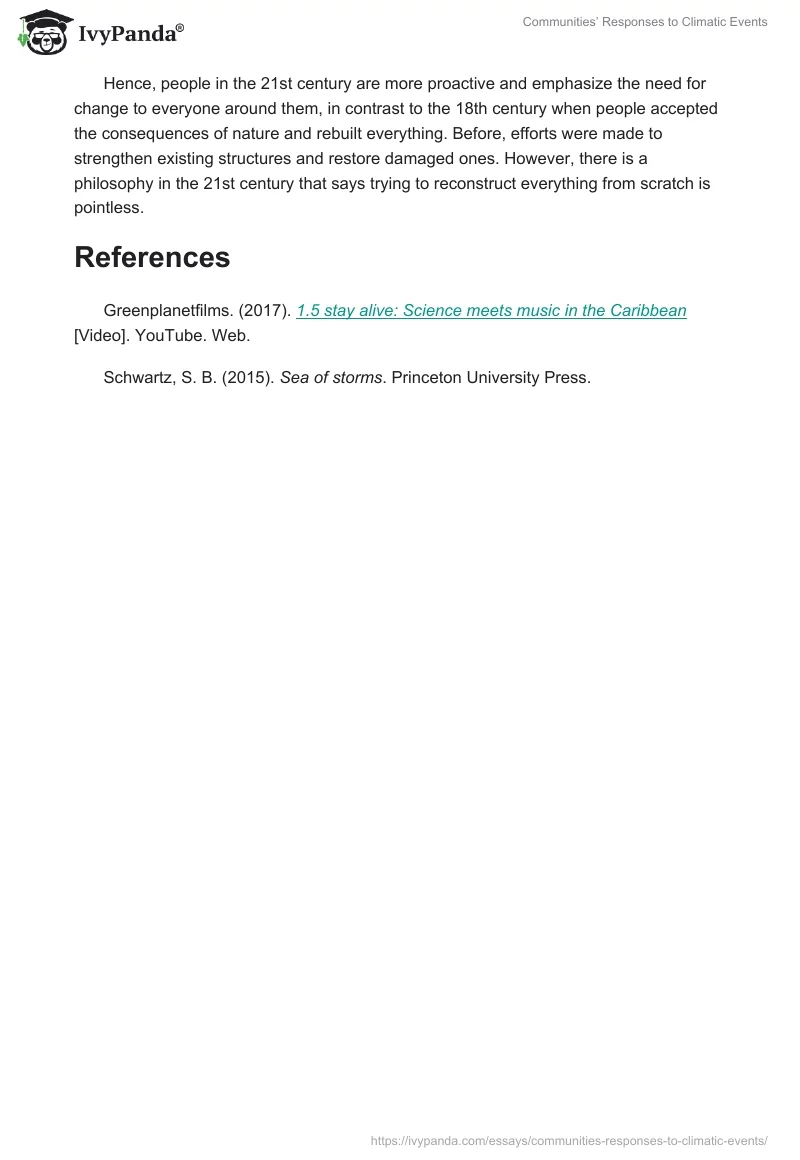 IvyPanda®

Communities' Responses to Climatic Events

Hence, people in the 21st century are more proactive and emphasize the need for change to everyone around them, in contrast to the 18th century when people accepted the consequences of nature and rebuilt everything. Before, efforts were made to strengthen existing structures and restore damaged ones. However, there is a philosophy in the 21st century that says trying to reconstruct everything from scratch is pointless.

References

Greenplanetfilms. (2017). 1.5 stay alive: Science meets music in the Caribbean [Video]. YouTube. Web.

Schwartz, S. B. (2015). Sea of storms. Princeton University Press.

https://ivypanda.com/essays/communities-responses-to-climatic-events/